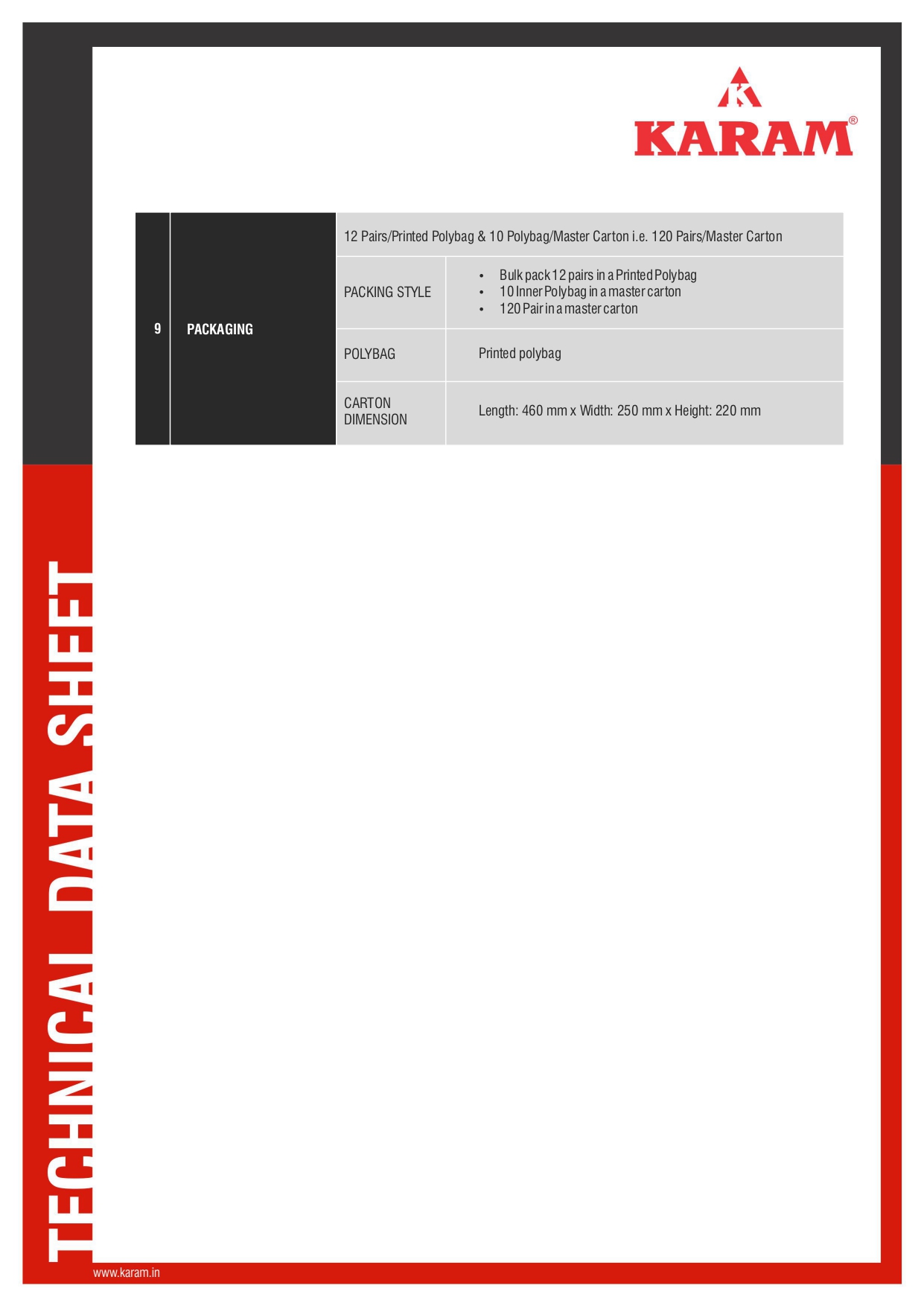 KARAM®

| 9 | PACKAGING | 12 Pairs/Printed Polybag & 10 Polybag/Master Carton i.e. 120 Pairs/Master Carton | |
|---|---|---|---|
| | | PACKING STYLE | • Bulk pack 12 pairs in a Printed Polybag • 10 Inner Polybag in a master carton • 120 Pair in a master carton |
| | | POLYBAG | Printed polybag |
| | | CARTON DIMENSION | Length: 460 mm x Width: 250 mm x Height: 220 mm |

TECHNICAL DATA SHEET

www.karam.in